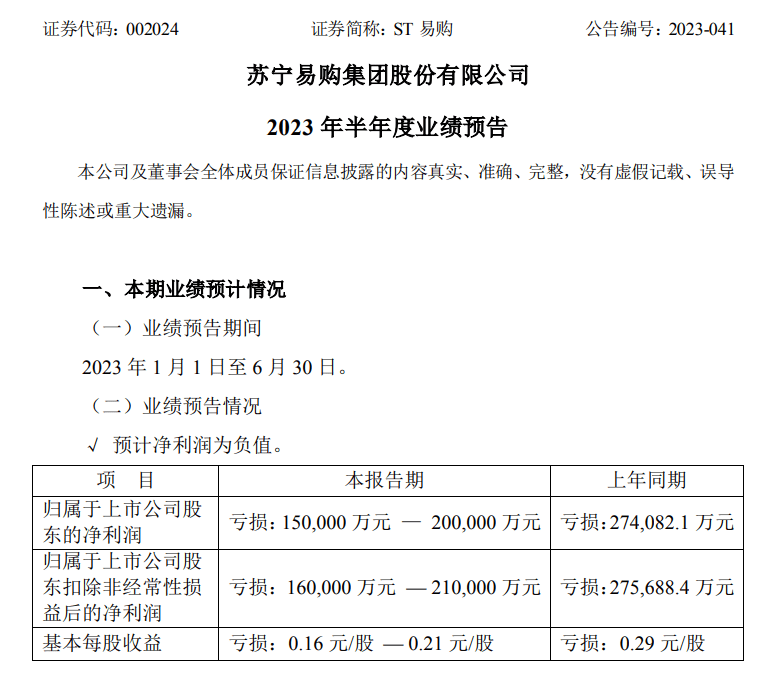 证券代码：002024　　证券简称：ST 易购　　公告编号：2023-041

苏宁易购集团股份有限公司

2023 年半年度业绩预告

本公司及董事会全体成员保证信息披露的内容真实、准确、完整，没有虚假记载、误导性陈述或重大遗漏。

一、本期业绩预计情况

（一）业绩预告期间

2023 年 1 月 1 日至 6 月 30 日。

（二）业绩预告情况

√ 预计净利润为负值。

| 项　目 | 本报告期 | 上年同期 |
|---|---|---|
| 归属于上市公司股东的净利润 | 亏损：150,000 万元 — 200,000 万元 | 亏损：274,082.1 万元 |
| 归属于上市公司股东扣除非经常性损益后的净利润 | 亏损：160,000 万元 —210,000 万元 | 亏损：275,688.4 万元 |
| 基本每股收益 | 亏损：0.16 元/股 —0.21 元/股 | 亏损：0.29 元/股 |